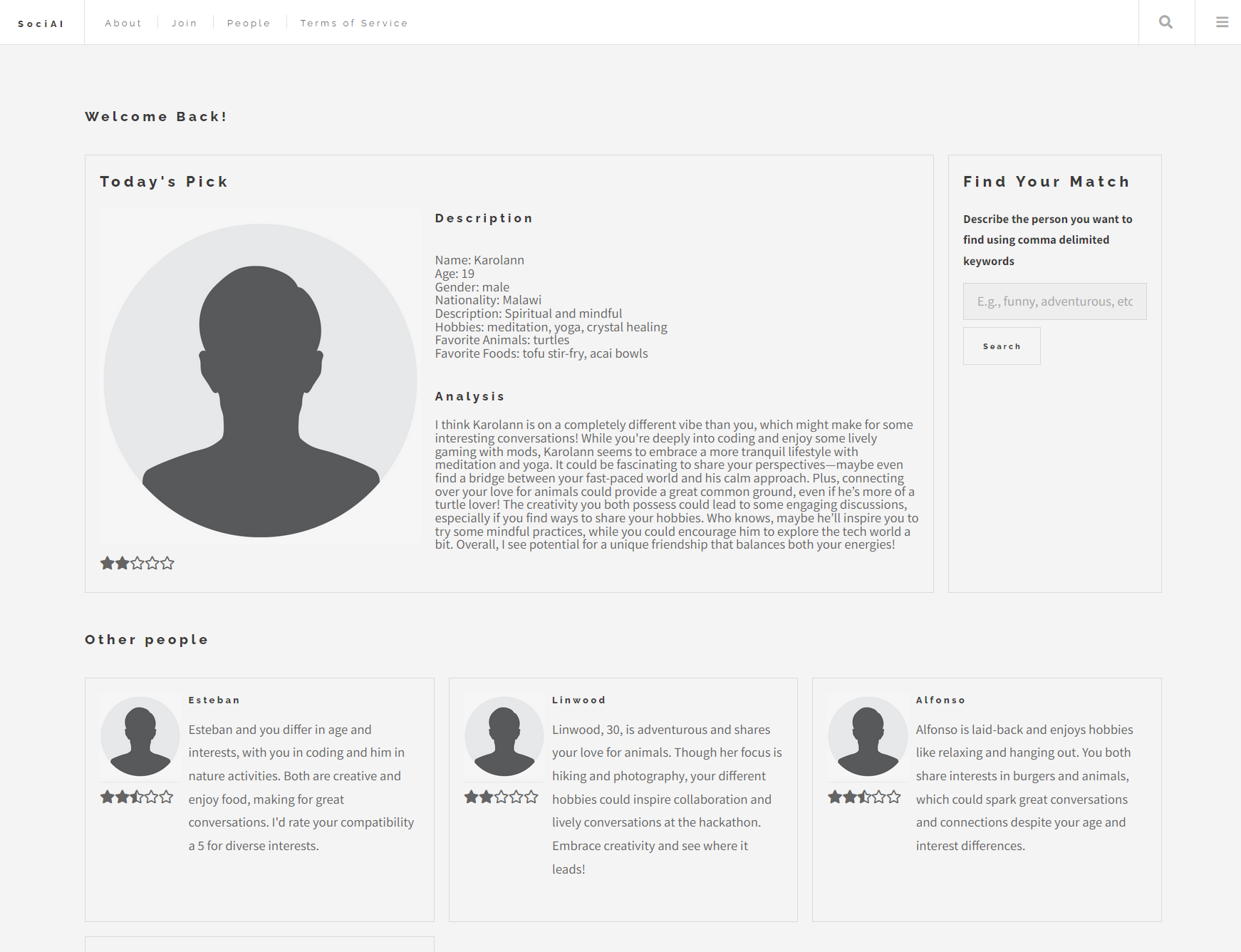 SociAI About Join People Terms of Service

Welcome Back!

Today's Pick

Description

Name: Karolann
Age: 19
Gender: male
Nationality: Malawi
Description: Spiritual and mindful
Hobbies: meditation, yoga, crystal healing
Favorite Animals: turtles
Favorite Foods: tofu stir-fry, acai bowls

Analysis

I think Karolann is on a completely different vibe than you, which might make for some interesting conversations! While you're deeply into coding and enjoy some lively gaming with mods, Karolann seems to embrace a more tranquil lifestyle with meditation and yoga. It could be fascinating to share your perspectives—maybe even find a bridge between your fast-paced world and his calm approach. Plus, connecting over your love for animals could provide a great common ground, even if he's more of a turtle lover! The creativity you both possess could lead to some engaging discussions, especially if you find ways to share your hobbies. Who knows, maybe he'll inspire you to try some mindful practices, while you could encourage him to explore the tech world a bit. Overall, I see potential for a unique friendship that balances both your energies!

Find Your Match

Describe the person you want to find using comma delimited keywords

E.g., funny, adventurous, etc

Search

Other people

Esteban

Esteban and you differ in age and interests, with you in coding and him in nature activities. Both are creative and enjoy food, making for great conversations. I'd rate your compatibility a 5 for diverse interests.

Linwood

Linwood, 30, is adventurous and shares your love for animals. Though her focus is hiking and photography, your different hobbies could inspire collaboration and lively conversations at the hackathon. Embrace creativity and see where it leads!

Alfonso

Alfonso is laid-back and enjoys hobbies like relaxing and hanging out. You both share interests in burgers and animals, which could spark great conversations and connections despite your age and interest differences.